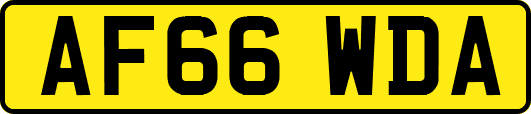 AF66 WDA